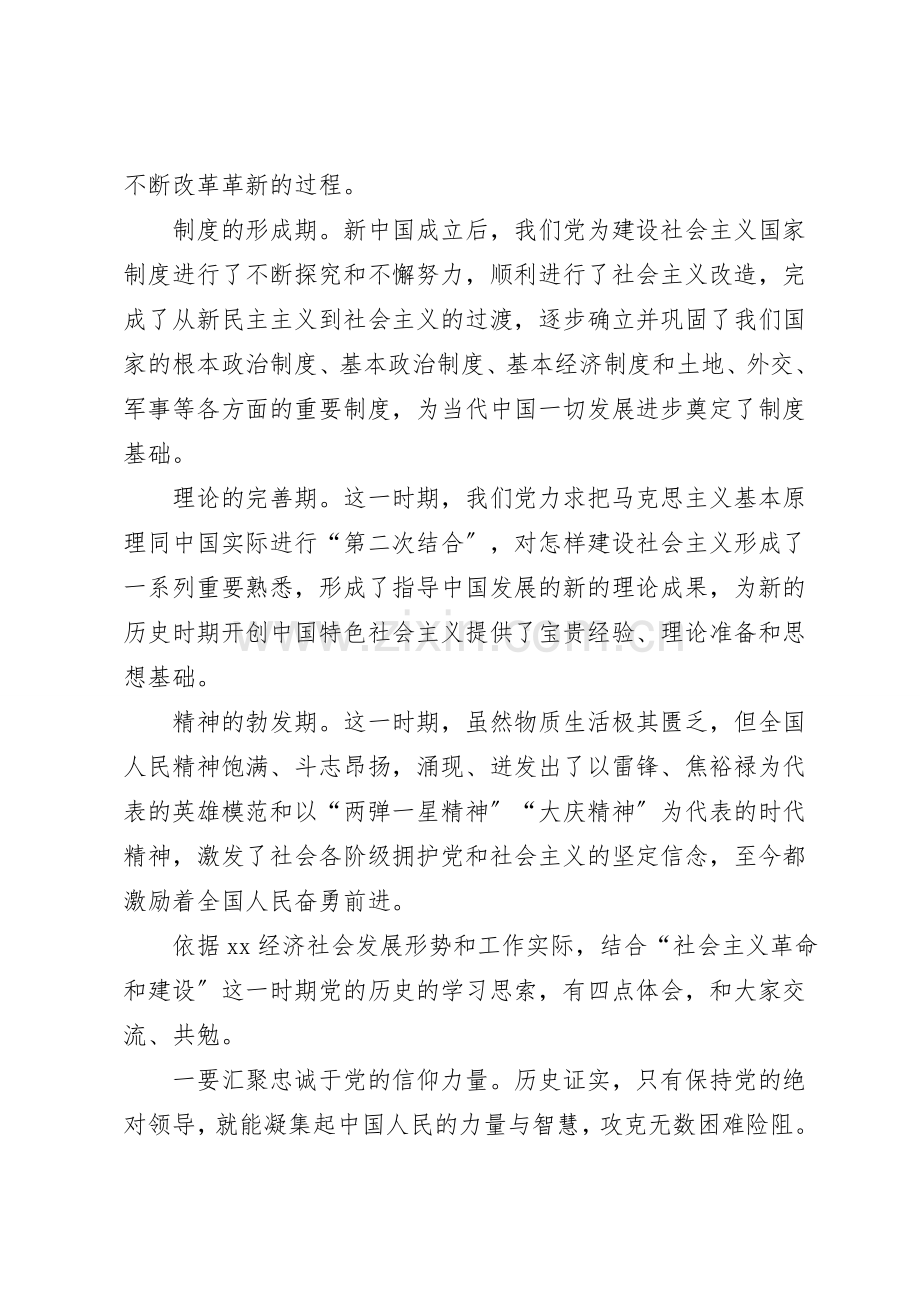 不断改革革新的过程。

制度的形成期。新中国成立后，我们党为建设社会主义国家制度进行了不断探究和不懈努力，顺利进行了社会主义改造，完成了从新民主主义到社会主义的过渡，逐步确立并巩固了我们国家的根本政治制度、基本政治制度、基本经济制度和土地、外交、军事等各方面的重要制度，为当代中国一切发展进步奠定了制度基础。

理论的完善期。这一时期，我们党力求把马克思主义基本原理同中国实际进行“第二次结合”，对怎样建设社会主义形成了一系列重要熟悉，形成了指导中国发展的新的理论成果，为新的历史时期开创中国特色社会主义提供了宝贵经验、理论准备和思想基础。

精神的勃发期。这一时期，虽然物质生活极其匮乏，但全国人民精神饱满、斗志昂扬，涌现、迸发出了以雷锋、焦裕禄为代表的英雄模范和以“两弹一星精神”“大庆精神”为代表的时代精神，激发了社会各阶级拥护党和社会主义的坚定信念，至今都激励着全国人民奋勇前进。

依据xx经济社会发展形势和工作实际，结合“社会主义革命和建设”这一时期党的历史的学习思索，有四点体会，和大家交流、共勉。

一要汇聚忠诚于党的信仰力量。历史证实，只有保持党的绝对领导，就能凝集起中国人民的力量与智慧，攻克无数困难险阻。

www.zixin.com.cn